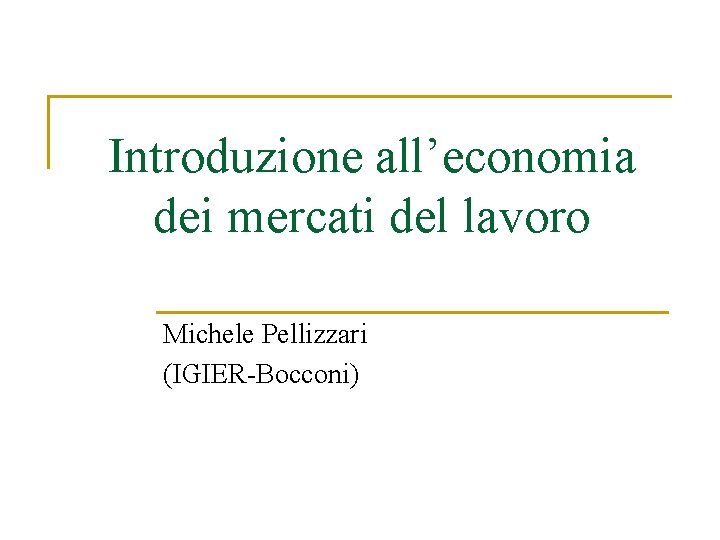 Introduzione all'economia dei mercati del lavoro

Michele Pellizzari
(IGIER-Bocconi)